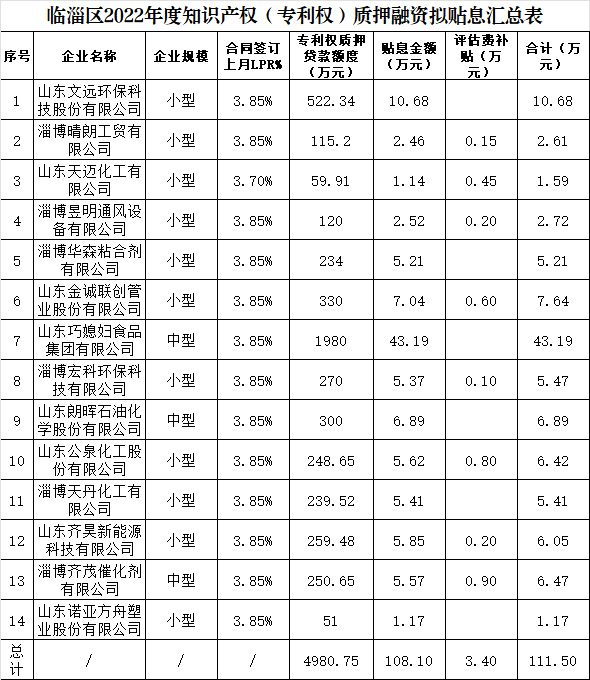 临淄区2022年度知识产权（专利权）质押融资拟贴息汇总表

| 序号 | 企业名称 | 企业规模 | 合同签订上月LPR% | 专利权质押贷款额度（万元） | 贴息金额（万元） | 评估费补贴（万元） | 合计（万元） |
|---|---|---|---|---|---|---|---|
| 1 | 山东文远环保科技股份有限公司 | 小型 | 3.85% | 522.34 | 10.68 | | 10.68 |
| 2 | 淄博晴朗工贸有限公司 | 小型 | 3.85% | 115.2 | 2.46 | 0.15 | 2.61 |
| 3 | 山东天迈化工有限公司 | 小型 | 3.70% | 59.91 | 1.14 | 0.45 | 1.59 |
| 4 | 淄博昱明通风设备有限公司 | 小型 | 3.85% | 120 | 2.52 | 0.20 | 2.72 |
| 5 | 淄博华森粘合剂有限公司 | 小型 | 3.85% | 234 | 5.21 | | 5.21 |
| 6 | 山东金诚联创管业股份有限公司 | 小型 | 3.85% | 330 | 7.04 | 0.60 | 7.64 |
| 7 | 山东巧媳妇食品集团有限公司 | 中型 | 3.85% | 1980 | 43.19 | | 43.19 |
| 8 | 淄博宏科环保科技有限公司 | 小型 | 3.85% | 270 | 5.37 | 0.10 | 5.47 |
| 9 | 山东朗晖石油化学股份有限公司 | 中型 | 3.85% | 300 | 6.89 | | 6.89 |
| 10 | 山东公泉化工股份有限公司 | 小型 | 3.85% | 248.65 | 5.62 | 0.80 | 6.42 |
| 11 | 淄博天丹化工有限公司 | 小型 | 3.85% | 239.52 | 5.41 | | 5.41 |
| 12 | 山东齐昊新能源科技有限公司 | 小型 | 3.85% | 259.48 | 5.85 | 0.20 | 6.05 |
| 13 | 淄博齐茂催化剂有限公司 | 中型 | 3.85% | 250.65 | 5.57 | 0.90 | 6.47 |
| 14 | 山东诺亚方舟塑业股份有限公司 | 小型 | 3.85% | 51 | 1.17 | | 1.17 |
| 总计 | / | / | / | 4980.75 | 108.10 | 3.40 | 111.50 |